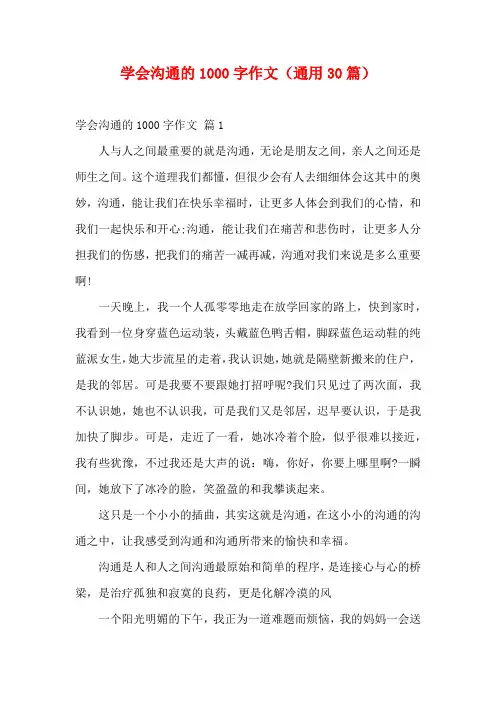 学会沟通的1000字作文（通用30篇）

学会沟通的1000字作文 篇1

人与人之间最重要的就是沟通，无论是朋友之间，亲人之间还是师生之间。这个道理我们都懂，但很少会有人去细细体会这其中的奥妙，沟通，能让我们在快乐幸福时，让更多人体会到我们的心情，和我们一起快乐和开心;沟通，能让我们在痛苦和悲伤时，让更多人分担我们的伤感，把我们的痛苦一减再减，沟通对我们来说是多么重要啊!

一天晚上，我一个人孤零零地走在放学回家的路上，快到家时，我看到一位身穿蓝色运动装，头戴蓝色鸭舌帽，脚踩蓝色运动鞋的纯蓝派女生，她大步流星的走着，我认识她，她就是隔壁新搬来的住户，是我的邻居。可是我要不要跟她打招呼呢?我们只见过了两次面，我不认识她，她也不认识我，可是我们又是邻居，迟早要认识，于是我加快了脚步。可是，走近了一看，她冰冷着个脸，似乎很难以接近，我有些犹豫，不过我还是大声的说：嗨，你好，你要上哪里啊?一瞬间，她放下了冰冷的脸，笑盈盈的和我攀谈起来。

这只是一个小小的插曲，其实这就是沟通，在这小小的沟通的沟通之中，让我感受到沟通和沟通所带来的愉快和幸福。

沟通是人和人之间沟通最原始和简单的程序，是连接心与心的桥梁，是治疗孤独和寂寞的良药，更是化解冷漠的风

一个阳光明媚的下午，我正为一道难题而烦恼，我的妈妈一会送